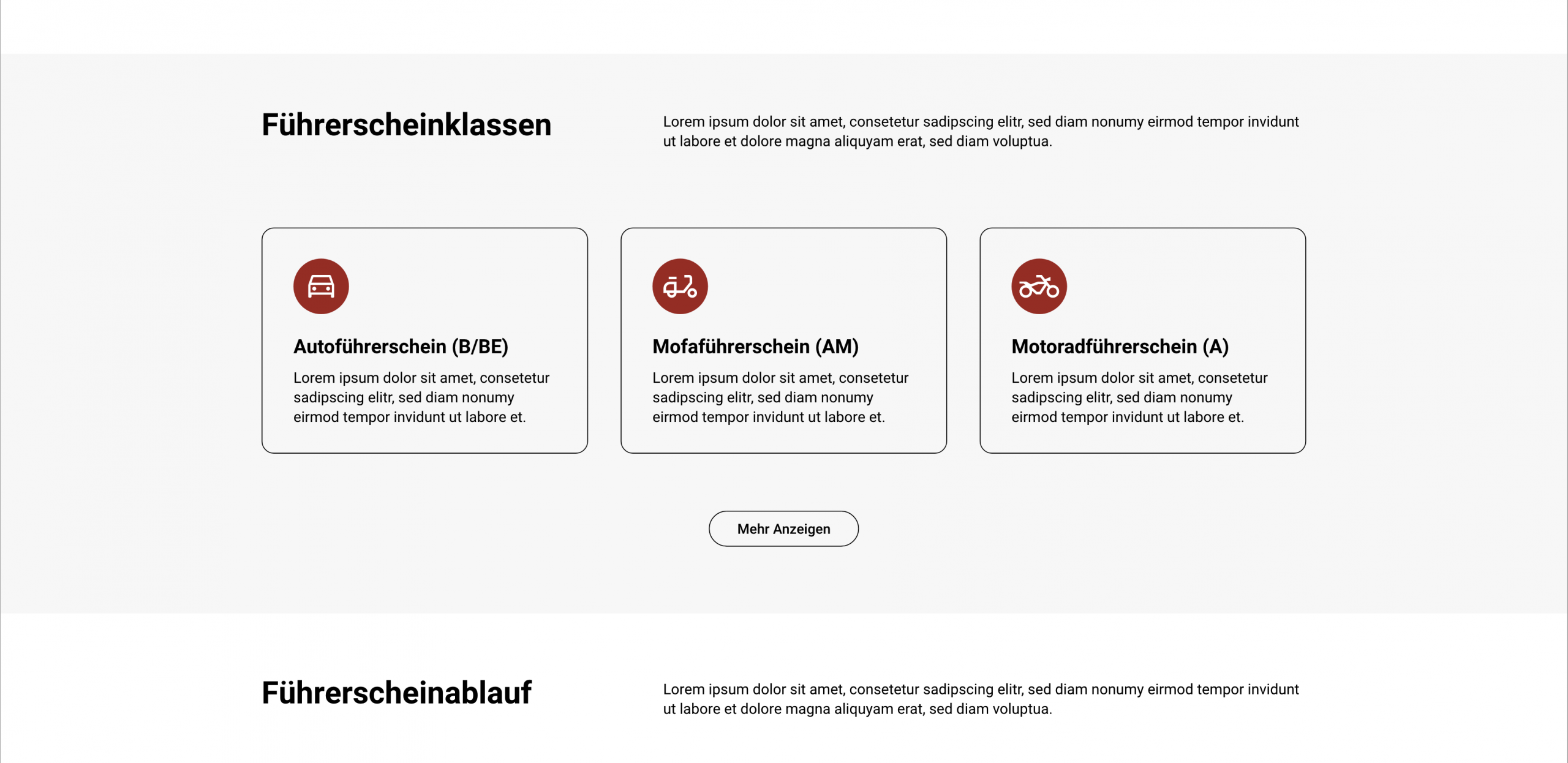 Führerscheinklassen

Lorem ipsum dolor sit amet, consetetur sadipscing elitr, sed diam nonumy eirmod tempor invidunt ut labore et dolore magna aliquyam erat, sed diam voluptua.

Autoführerschein (B/BE)

Lorem ipsum dolor sit amet, consetetur sadipscing elitr, sed diam nonumy eirmod tempor invidunt ut labore et.

Mofaführerschein (AM)

Lorem ipsum dolor sit amet, consetetur sadipscing elitr, sed diam nonumy eirmod tempor invidunt ut labore et.

Motoradführerschein (A)

Lorem ipsum dolor sit amet, consetetur sadipscing elitr, sed diam nonumy eirmod tempor invidunt ut labore et.

Mehr Anzeigen

Führerscheinablauf

Lorem ipsum dolor sit amet, consetetur sadipscing elitr, sed diam nonumy eirmod tempor invidunt ut labore et dolore magna aliquyam erat, sed diam voluptua.